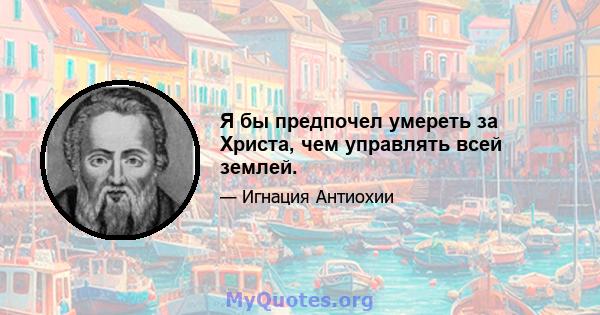 Я бы предпочел умереть за Христа, чем управлять всей землей.

— Игнация Антиохии

MyQuotes.org